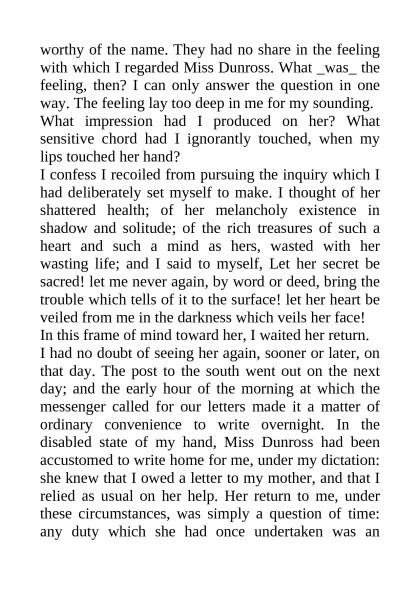 worthy of the name. They had no share in the feeling with which I regarded Miss Dunross. What _was_ the feeling, then? I can only answer the question in one way. The feeling lay too deep in me for my sounding.

What impression had I produced on her? What sensitive chord had I ignorantly touched, when my lips touched her hand?

I confess I recoiled from pursuing the inquiry which I had deliberately set myself to make. I thought of her shattered health; of her melancholy existence in shadow and solitude; of the rich treasures of such a heart and such a mind as hers, wasted with her wasting life; and I said to myself, Let her secret be sacred! let me never again, by word or deed, bring the trouble which tells of it to the surface! let her heart be veiled from me in the darkness which veils her face!

In this frame of mind toward her, I waited her return.

I had no doubt of seeing her again, sooner or later, on that day. The post to the south went out on the next day; and the early hour of the morning at which the messenger called for our letters made it a matter of ordinary convenience to write overnight. In the disabled state of my hand, Miss Dunross had been accustomed to write home for me, under my dictation: she knew that I owed a letter to my mother, and that I relied as usual on her help. Her return to me, under these circumstances, was simply a question of time: any duty which she had once undertaken was an